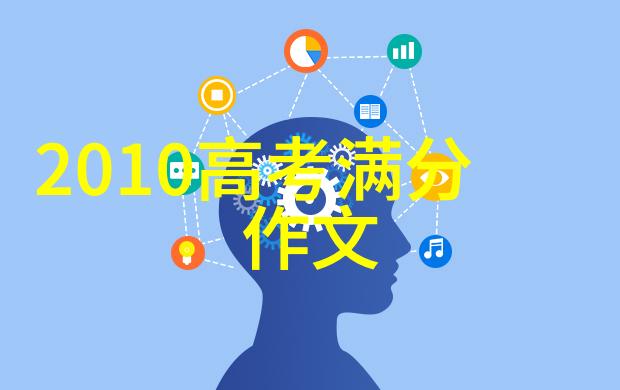 2010高考满分作文